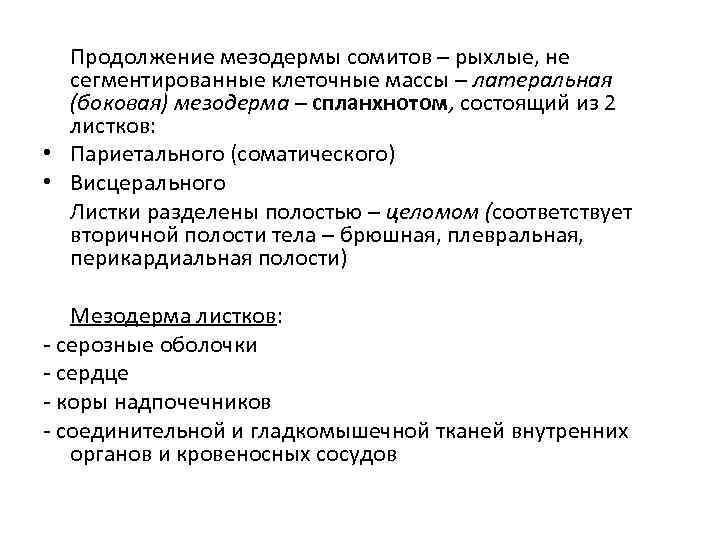 Продолжение мезодермы сомитов – рыхлые, не сегментированные клеточные массы – латеральная (боковая) мезодерма – спланхнотом, состоящий из 2 листков:

• Париетального (соматического)
• Висцерального

Листки разделены полостью – целомом (соответствует вторичной полости тела – брюшная, плевральная, перикардиальная полости)

Мезодерма листков:
- серозные оболочки
- сердце
- коры надпочечников
- соединительной и гладкомышечной тканей внутренних органов и кровеносных сосудов